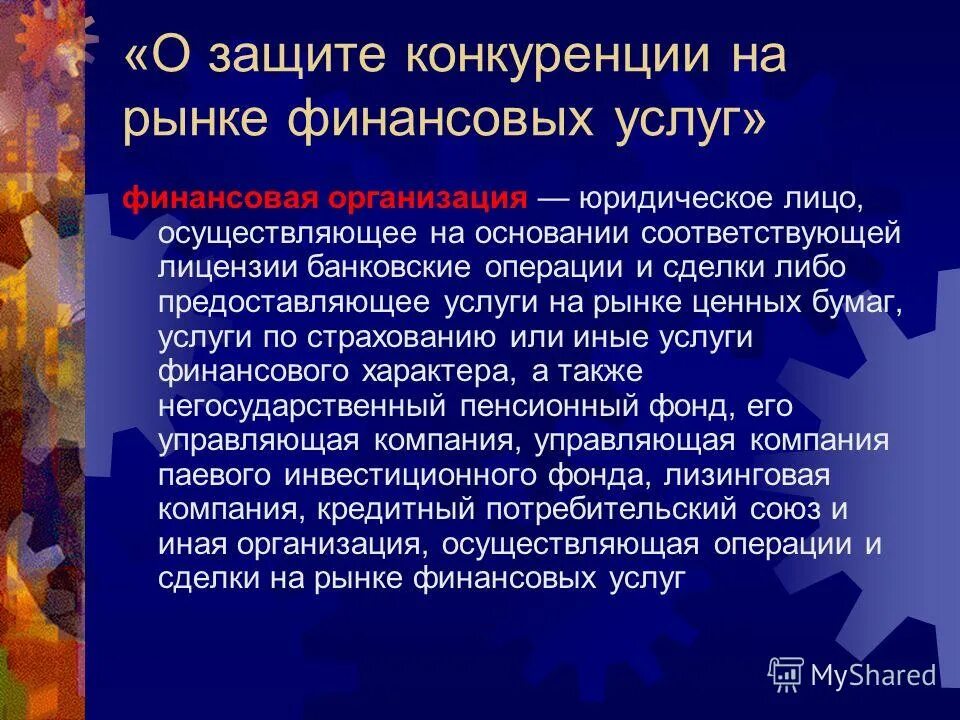 «О защите конкуренции на рынке финансовых услуг»

финансовая организация — юридическое лицо, осуществляющее на основании соответствующей лицензии банковские операции и сделки либо предоставляющее услуги на рынке ценных бумаг, услуги по страхованию или иные услуги финансового характера, а также негосударственный пенсионный фонд, его управляющая компания, управляющая компания паевого инвестиционного фонда, лизинговая компания, кредитный потребительский союз и иная организация, осуществляющая операции и сделки на рынке финансовых услуг

MyShared